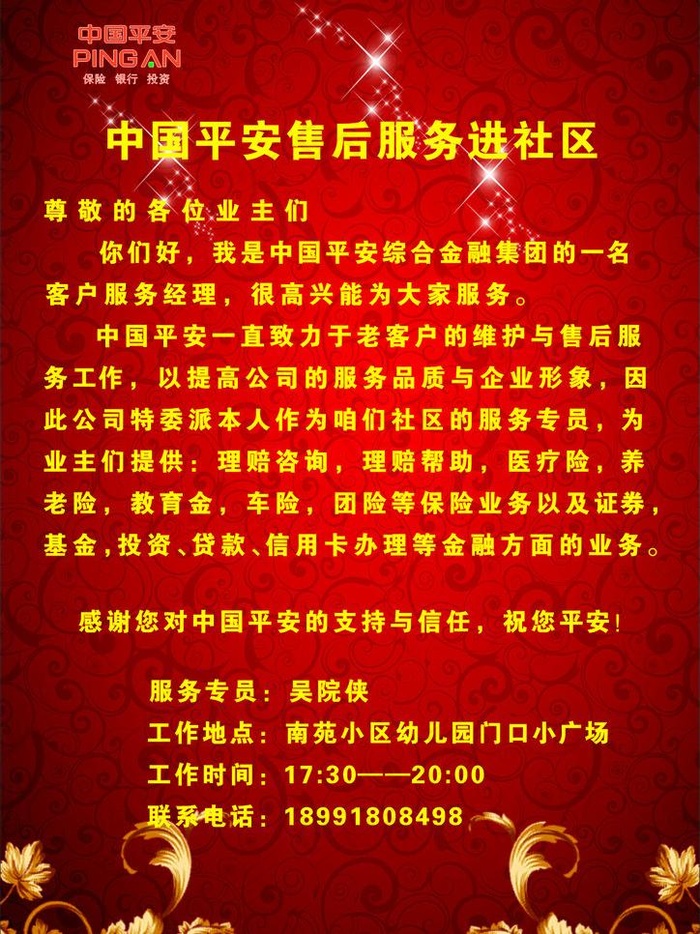 中国平安
PING AN
保险 银行 投资

中国平安售后服务进社区

尊敬的各位业主们

你们好，我是中国平安综合金融集团的一名客户服务经理，很高兴能为大家服务。

中国平安一直致力于老客户的维护与售后服务工作，以提高公司的服务品质与企业形象，因此公司特委派本人作为咱们社区的服务专员，为业主们提供：理赔咨询，理赔帮助，医疗险，养老险，教育金，车险，团险等保险业务以及证券，基金，投资、贷款、信用卡办理等金融方面的业务。

感谢您对中国平安的支持与信任，祝您平安！

服务专员：吴院侠
工作地点：南苑小区幼儿园门口小广场
工作时间：17:30——20:00
联系电话：18991808498